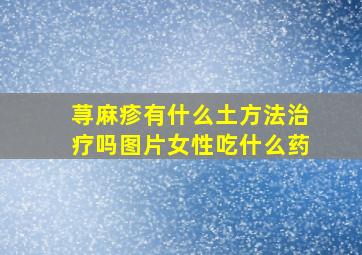 荨麻疹有什么土方法治疗吗图片女性吃什么药